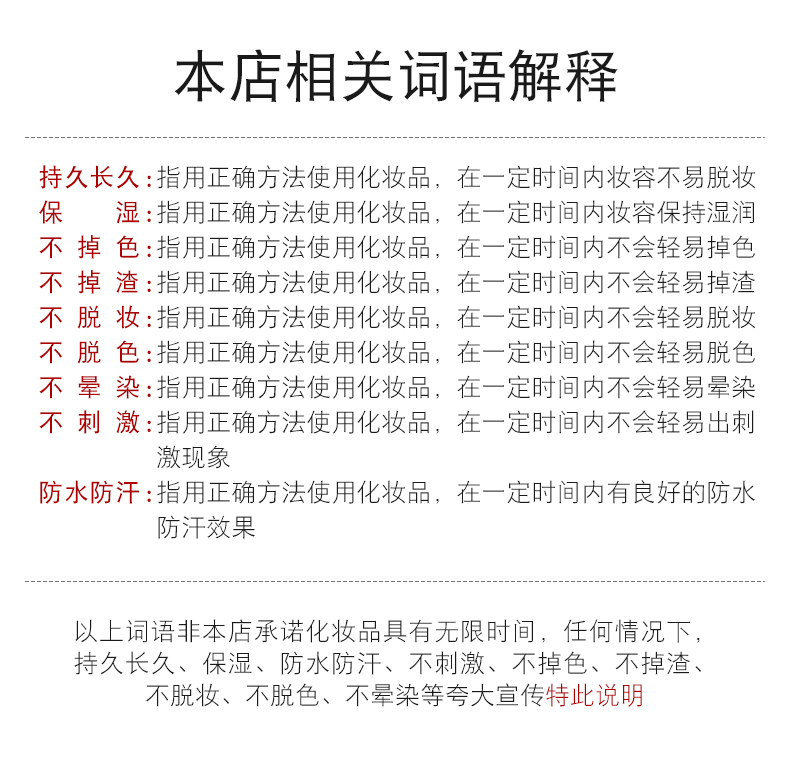 本店相关词语解释

持久长久：指用正确方法使用化妆品，在一定时间内妆容不易脱妆
保　　湿：指用正确方法使用化妆品，在一定时间内妆容保持湿润
不 掉 色：指用正确方法使用化妆品，在一定时间内不会轻易掉色
不 掉 渣：指用正确方法使用化妆品，在一定时间内不会轻易掉渣
不 脱 妆：指用正确方法使用化妆品，在一定时间内不会轻易脱妆
不 脱 色：指用正确方法使用化妆品，在一定时间内不会轻易脱色
不 晕 染：指用正确方法使用化妆品，在一定时间内不会轻易晕染
不 刺 激：指用正确方法使用化妆品，在一定时间内不会轻易出刺激现象
防水防汗：指用正确方法使用化妆品，在一定时间内有良好的防水防汗效果

以上词语非本店承诺化妆品具有无限时间，任何情况下，持久长久、保湿、防水防汗、不刺激、不掉色、不掉渣、不脱妆、不脱色、不晕染等夸大宣传特此说明